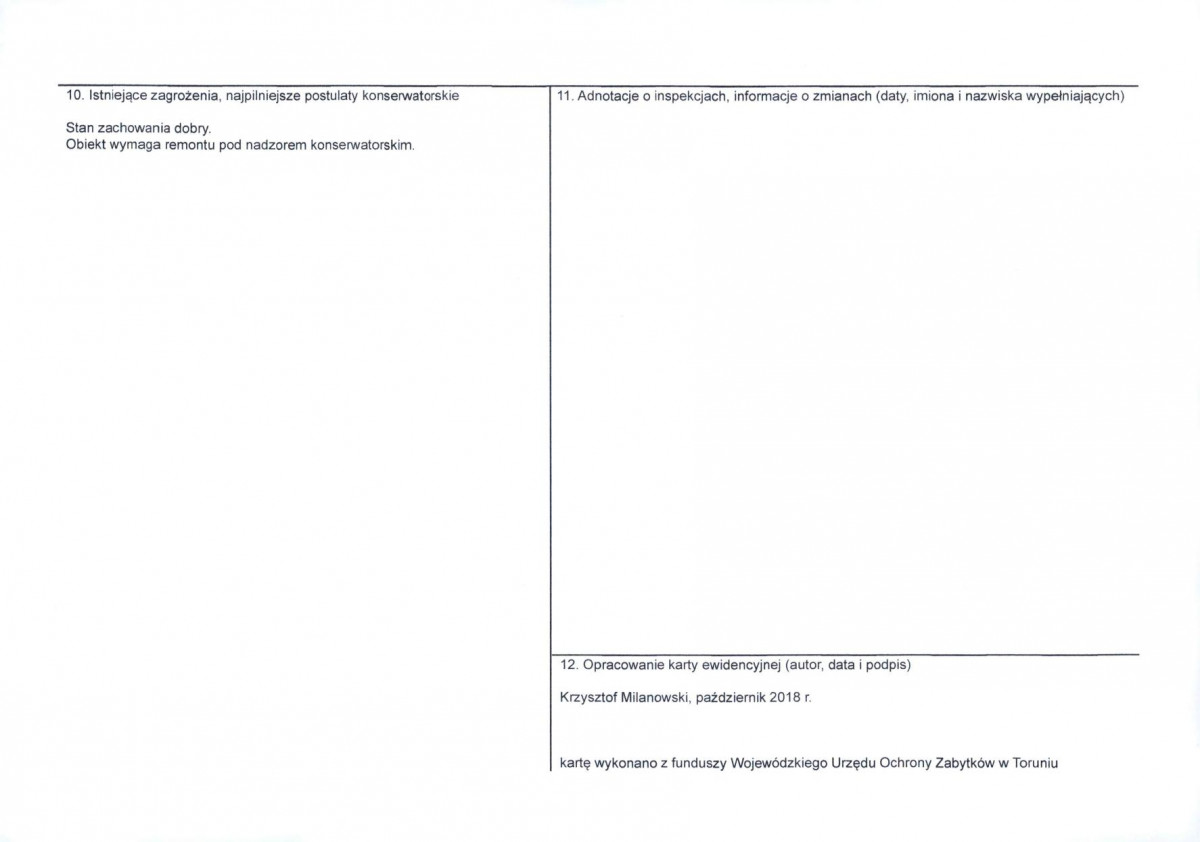 10. Istniejące zagrożenia, najpilniejsze postulaty konserwatorskie

Stan zachowania dobry.
Obiekt wymaga remontu pod nadzorem konserwatorskim.

11. Adnotacje o inspekcjach, informacje o zmianach (daty, imiona i nazwiska wypełniających)

12. Opracowanie karty ewidencyjnej (autor, data i podpis)

Krzysztof Milanowski, październik 2018 r.

kartę wykonano z funduszy Wojewódzkiego Urzędu Ochrony Zabytków w Toruniu